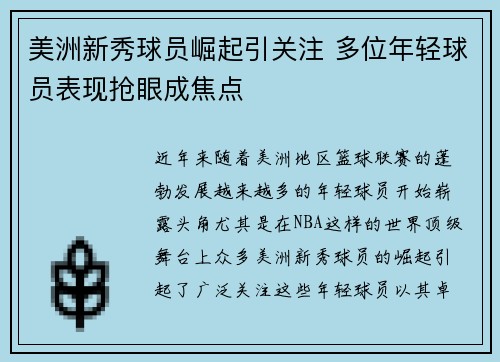 美洲新秀球员崛起引关注 多位年轻球员表现抢眼成焦点

近年来随着美洲地区篮球联赛的蓬勃发展越来越多的年轻球员开始崭露头角尤其是在NBA这样的世界顶级舞台上众多美洲新秀球员的崛起引起了广泛关注这些年轻球员以其卓